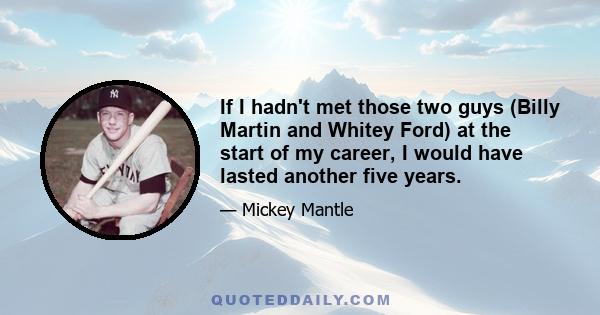 If I hadn't met those two guys (Billy Martin and Whitey Ford) at the start of my career, I would have lasted another five years.

— Mickey Mantle

QUOTEDDAILY.COM